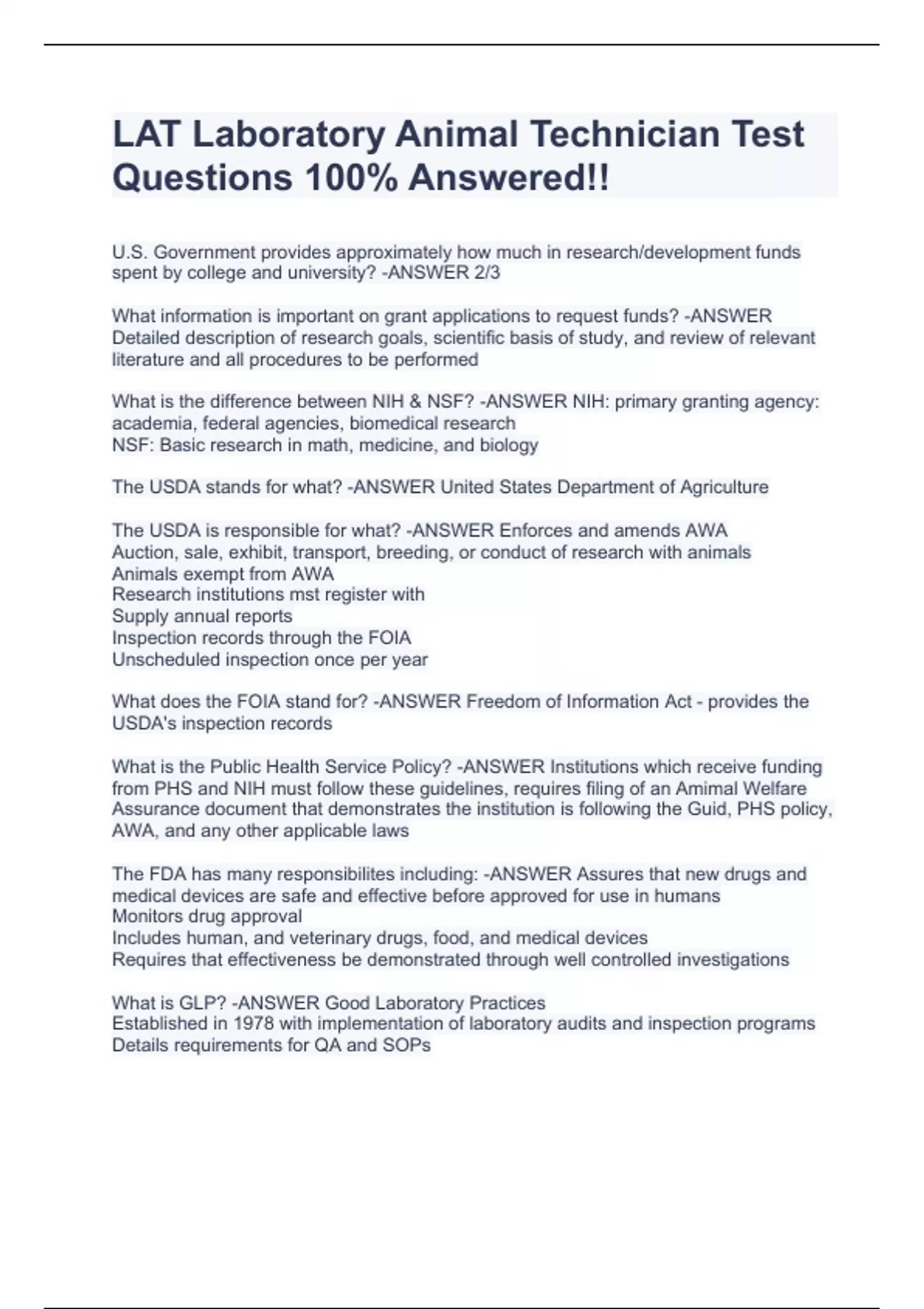 LAT Laboratory Animal Technician Test Questions 100% Answered!!

U.S. Government provides approximately how much in research/development funds spent by college and university? -ANSWER 2/3

What information is important on grant applications to request funds? -ANSWER Detailed description of research goals, scientific basis of study, and review of relevant literature and all procedures to be performed

What is the difference between NIH & NSF? -ANSWER NIH: primary granting agency: academia, federal agencies, biomedical research
NSF: Basic research in math, medicine, and biology

The USDA stands for what? -ANSWER United States Department of Agriculture

The USDA is responsible for what? -ANSWER Enforces and amends AWA
Auction, sale, exhibit, transport, breeding, or conduct of research with animals
Animals exempt from AWA
Research institutions mst register with
Supply annual reports
Inspection records through the FOIA
Unscheduled inspection once per year

What does the FOIA stand for? -ANSWER Freedom of Information Act - provides the USDA's inspection records

What is the Public Health Service Policy? -ANSWER Institutions which receive funding from PHS and NIH must follow these guidelines, requires filing of an Amimal Welfare Assurance document that demonstrates the institution is following the Guid, PHS policy, AWA, and any other applicable laws

The FDA has many responsibilites including: -ANSWER Assures that new drugs and medical devices are safe and effective before approved for use in humans
Monitors drug approval
Includes human, and veterinary drugs, food, and medical devices
Requires that effectiveness be demonstrated through well controlled investigations

What is GLP? -ANSWER Good Laboratory Practices
Established in 1978 with implementation of laboratory audits and inspection programs
Details requirements for QA and SOPs